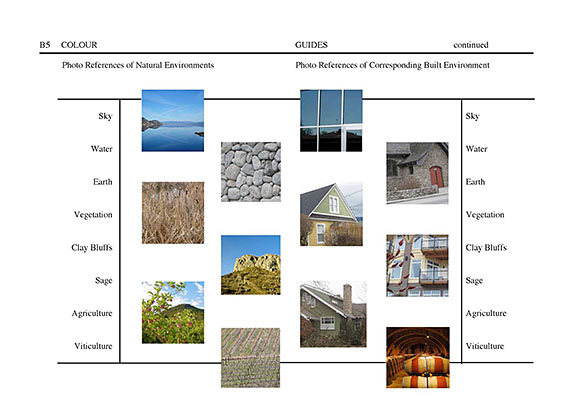 B5 COLOUR GUIDES continued

Photo References of Natural Environments

Photo References of Corresponding Built Environment

Sky
Water
Earth
Vegetation
Clay Bluffs
Sage
Agriculture
Viticulture

Sky
Water
Earth
Vegetation
Clay Bluffs
Sage
Agriculture
Viticulture